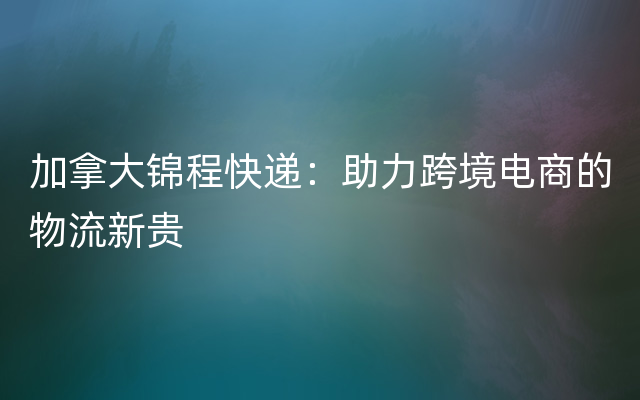 加拿大锦程快递：助力跨境电商的物流新贵